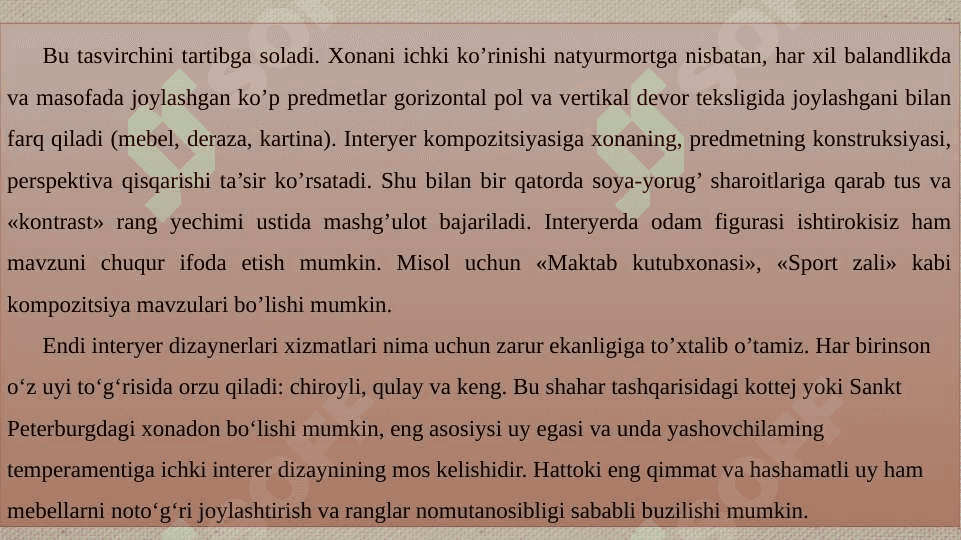 Bu tasvirchini tartibga soladi. Xonani ichki ko’rinishi natyurmortga nisbatan, har xil balandlikda va masofada joylashgan ko’p predmetlar gorizontal pol va vertikal devor teksligida joylashgani bilan farq qiladi (mebel, deraza, kartina). Interyer kompozitsiyasiga xonaning, predmetning konstruksiyasi, perspektiva qisqarishi ta’sir ko’rsatadi. Shu bilan bir qatorda soya-yorug’ sharoitlariga qarab tus va «kontrast» rang yechimi ustida mashg’ulot bajariladi. Interyerda odam figurasi ishtirokisiz ham mavzuni chuqur ifoda etish mumkin. Misol uchun «Maktab kutubxonasi», «Sport zali» kabi kompozitsiya mavzulari bo’lishi mumkin.

Endi interyer dizaynerlari xizmatlari nima uchun zarur ekanligiga to’xtalib o’tamiz. Har birinson o‘z uyi to‘g‘risida orzu qiladi: chiroyli, qulay va keng. Bu shahar tashqarisidagi kottej yoki Sankt Peterburgdagi xonadon bo‘lishi mumkin, eng asosiysi uy egasi va unda yashovchilaming temperamentiga ichki interer dizaynining mos kelishidir. Hattoki eng qimmat va hashamatli uy ham mebellarni noto‘g‘ri joylashtirish va ranglar nomutanosibligi sababli buzilishi mumkin.